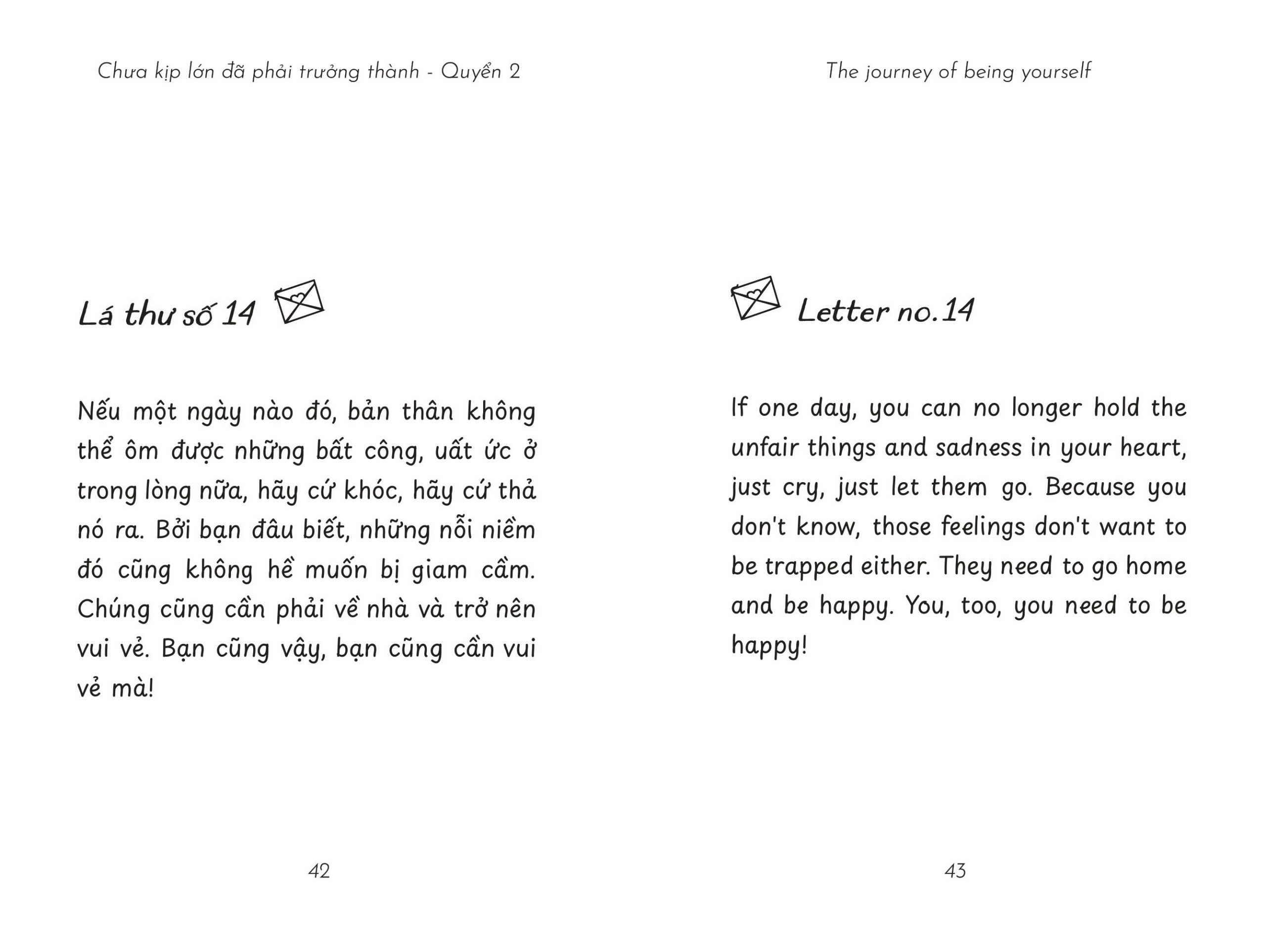 Chưa kịp lớn đã phải trưởng thành - Quyển 2

Lá thư số 14

Nếu một ngày nào đó, bản thân không thể ôm được những bất công, uất ức ở trong lòng nữa, hãy cứ khóc, hãy cứ thả nó ra. Bởi bạn đâu biết, những nỗi niềm đó cũng không hề muốn bị giam cầm. Chúng cũng cần phải về nhà và trở nên vui vẻ. Bạn cũng vậy, bạn cũng cần vui vẻ mà!

42

The journey of being yourself

Letter no.14

If one day, you can no longer hold the unfair things and sadness in your heart, just cry, just let them go. Because you don't know, those feelings don't want to be trapped either. They need to go home and be happy. You, too, you need to be happy!

43